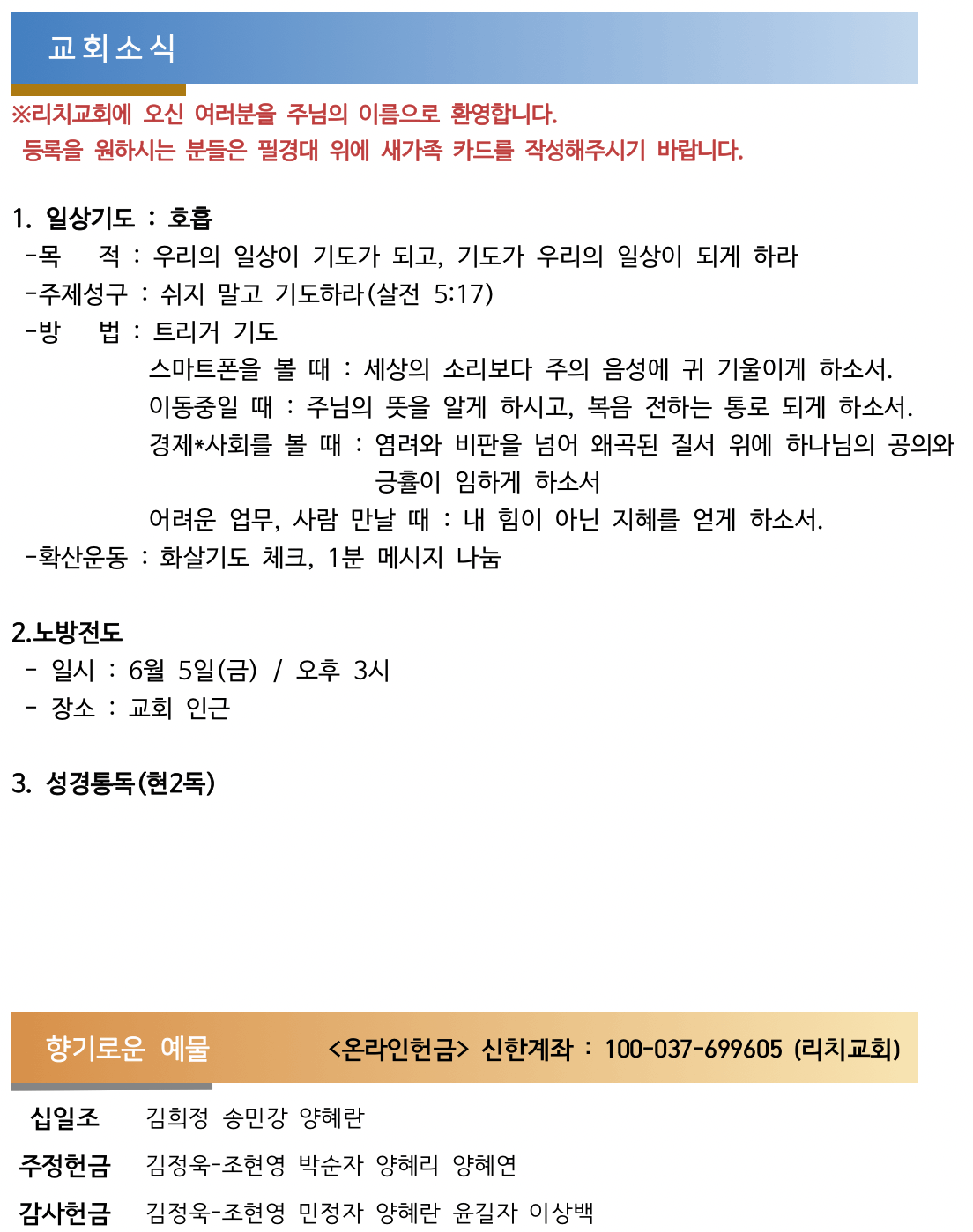 교회소식

※리치교회에 오신 여러분을 주님의 이름으로 환영합니다.
등록을 원하시는 분들은 필경대 위에 새가족 카드를 작성해주시기 바랍니다.

1. 일상기도 : 호흡
-목 적 : 우리의 일상이 기도가 되고, 기도가 우리의 일상이 되게 하라
-주제성구 : 쉬지 말고 기도하라(살전 5:17)
-방 법 : 트리거 기도
스마트폰을 볼 때 : 세상의 소리보다 주의 음성에 귀 기울이게 하소서.
이동중일 때 : 주님의 뜻을 알게 하시고, 복음 전하는 통로 되게 하소서.
경제*사회를 볼 때 : 염려와 비판을 넘어 왜곡된 질서 위에 하나님의 공의와 긍휼이 임하게 하소서
어려운 업무, 사람 만날 때 : 내 힘이 아닌 지혜를 얻게 하소서.
-확산운동 : 화살기도 체크, 1분 메시지 나눔

2.노방전도
- 일시 : 6월 5일(금) / 오후 3시
- 장소 : 교회 인근

3. 성경통독(현2독)

향기로운 예물
<온라인헌금> 신한계좌 : 100-037-699605 (리치교회)

십일조 김희정 송민강 양혜란
주정헌금 김정욱-조현영 박순자 양혜리 양혜연
감사헌금 김정욱-조현영 민정자 양혜란 윤길자 이상백